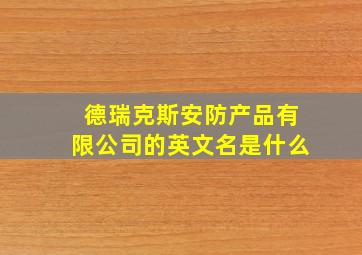 德瑞克斯安防产品有限公司的英文名是什么